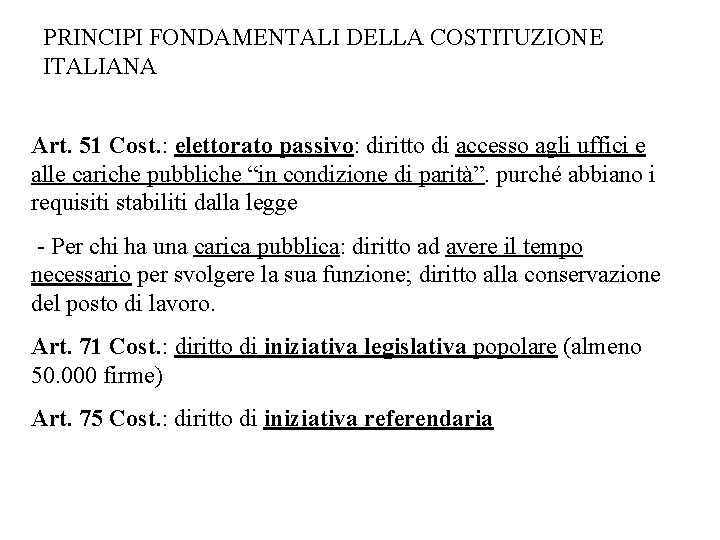 PRINCIPI FONDAMENTALI DELLA COSTITUZIONE ITALIANA

Art. 51 Cost.: elettorato passivo: diritto di accesso agli uffici e alle cariche pubbliche “in condizione di parità”. purché abbiano i requisiti stabiliti dalla legge

- Per chi ha una carica pubblica: diritto ad avere il tempo necessario per svolgere la sua funzione; diritto alla conservazione del posto di lavoro.

Art. 71 Cost.: diritto di iniziativa legislativa popolare (almeno 50.000 firme)

Art. 75 Cost.: diritto di iniziativa referendaria